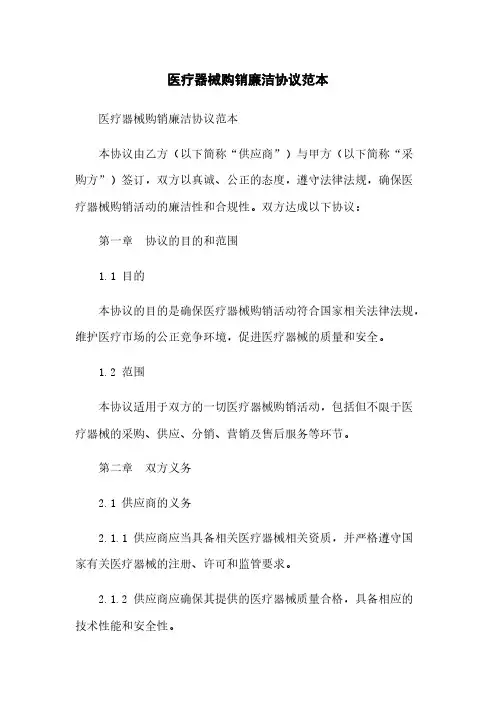 医疗器械购销廉洁协议范本

医疗器械购销廉洁协议范本

本协议由乙方（以下简称“供应商”）与甲方（以下简称“采购方”）签订，双方以真诚、公正的态度，遵守法律法规，确保医疗器械购销活动的廉洁性和合规性。双方达成以下协议：

第一章　协议的目的和范围

1.1 目的

本协议的目的是确保医疗器械购销活动符合国家相关法律法规，维护医疗市场的公正竞争环境，促进医疗器械的质量和安全。

1.2 范围

本协议适用于双方的一切医疗器械购销活动，包括但不限于医疗器械的采购、供应、分销、营销及售后服务等环节。

第二章　双方义务

2.1 供应商的义务

2.1.1 供应商应当具备相关医疗器械相关资质，并严格遵守国家有关医疗器械的注册、许可和监管要求。

2.1.2 供应商应确保其提供的医疗器械质量合格，具备相应的技术性能和安全性。